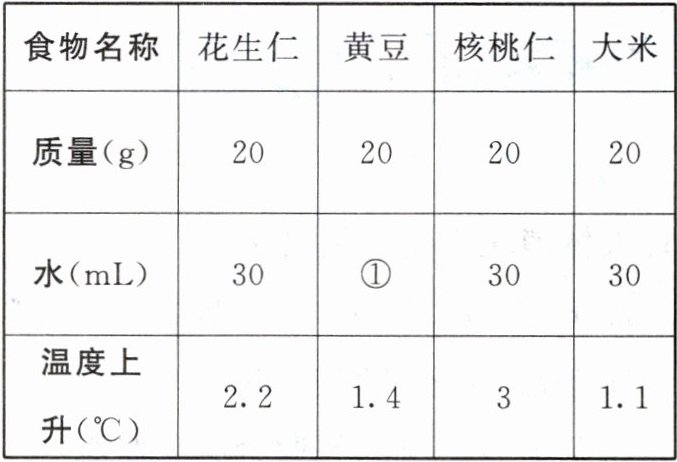 | 食物名称 | 花生仁 | 黄豆 | 核桃仁 | 大米 |
|---|---|---|---|---|
| 质量(g) | 20 | 20 | 20 | 20 |
| 水(mL) | 30 | ① | 30 | 30 |
| 温度上升(℃) | 2.2 | 1.4 | 3 | 1.1 |